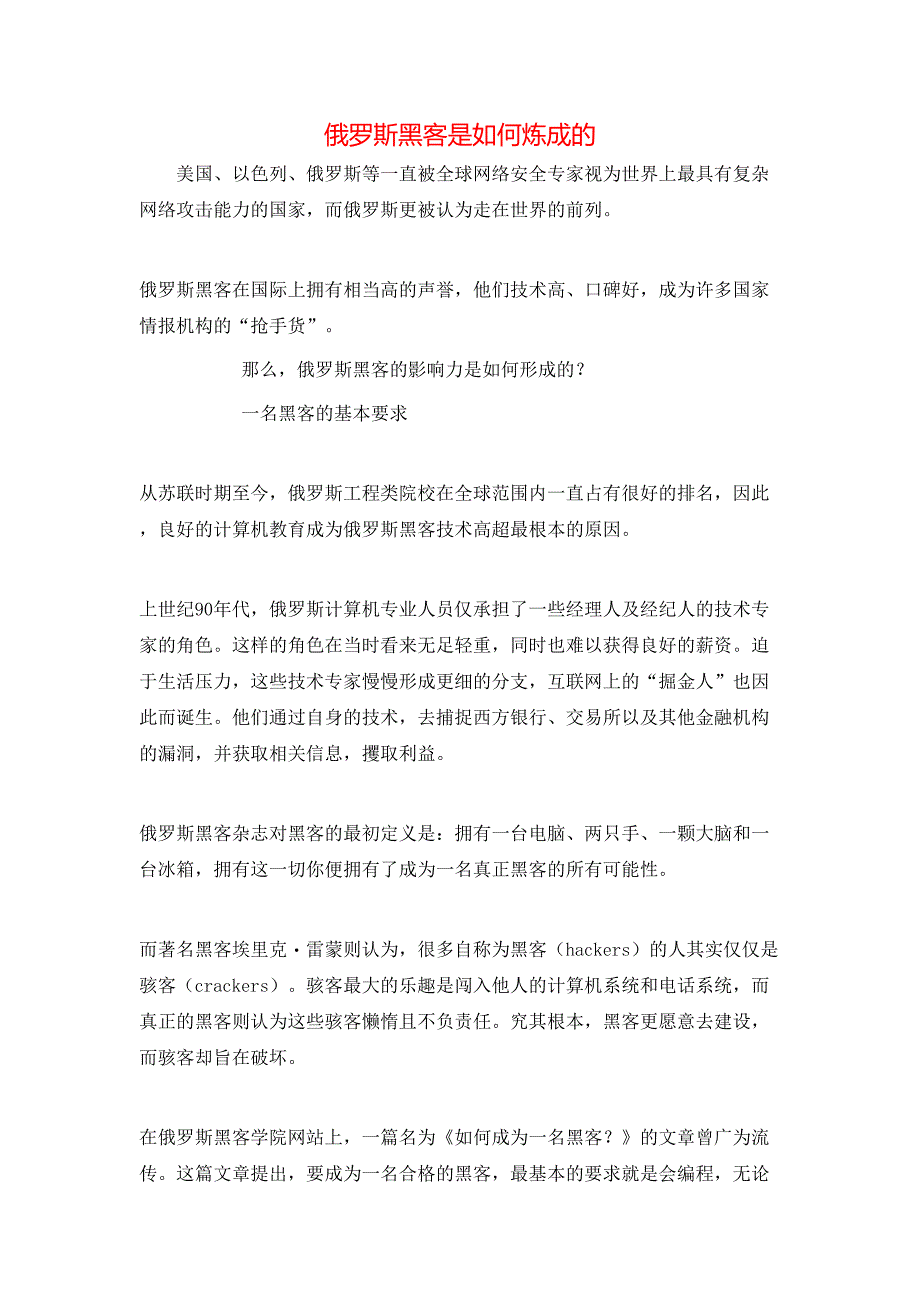 俄罗斯黑客是如何炼成的

美国、以色列、俄罗斯等一直被全球网络安全专家视为世界上最具有复杂网络攻击能力的国家，而俄罗斯更被认为走在世界的前列。

俄罗斯黑客在国际上拥有相当高的声誉，他们技术高、口碑好，成为许多国家情报机构的“抢手货”。

那么，俄罗斯黑客的影响力是如何形成的？

一名黑客的基本要求

从苏联时期至今，俄罗斯工程类院校在全球范围内一直占有很好的排名，因此，良好的计算机教育成为俄罗斯黑客技术高超最根本的原因。

上世纪90年代，俄罗斯计算机专业人员仅承担了一些经理人及经纪人的技术专家的角色。这样的角色在当时看来无足轻重，同时也难以获得良好的薪资。迫于生活压力，这些技术专家慢慢形成更细的分支，互联网上的“掘金人”也因此而诞生。他们通过自身的技术，去捕捉西方银行、交易所以及其他金融机构的漏洞，并获取相关信息，攫取利益。

俄罗斯黑客杂志对黑客的最初定义是：拥有一台电脑、两只手、一颗大脑和一台冰箱，拥有这一切你便拥有了成为一名真正黑客的所有可能性。

而著名黑客埃里克·雷蒙则认为，很多自称为黑客（hackers）的人其实仅仅是骇客（crackers）。骇客最大的乐趣是闯入他人的计算机系统和电话系统，而真正的黑客则认为这些骇客懒惰且不负责任。究其根本，黑客更愿意去建设，而骇客却旨在破坏。

在俄罗斯黑客学院网站上，一篇名为《如何成为一名黑客？》的文章曾广为流传。这篇文章提出，要成为一名合格的黑客，最基本的要求就是会编程，无论